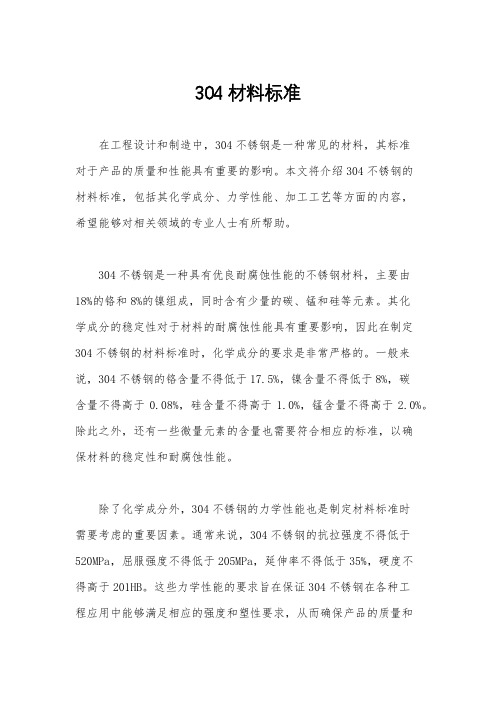 304 材料标准

在工程设计和制造中，304 不锈钢是一种常见的材料，其标准对于产品的质量和性能具有重要的影响。本文将介绍 304 不锈钢的材料标准，包括其化学成分、力学性能、加工工艺等方面的内容，希望能够对相关领域的专业人士有所帮助。

304 不锈钢是一种具有优良耐腐蚀性能的不锈钢材料，主要由 18%的铬和 8%的镍组成，同时含有少量的碳、锰和硅等元素。其化学成分的稳定性对于材料的耐腐蚀性能具有重要影响，因此在制定 304 不锈钢的材料标准时，化学成分的要求是非常严格的。一般来说，304 不锈钢的铬含量不得低于 17.5%，镍含量不得低于 8%，碳含量不得高于 0.08%，硅含量不得高于 1.0%，锰含量不得高于 2.0%。除此之外，还有一些微量元素的含量也需要符合相应的标准，以确保材料的稳定性和耐腐蚀性能。

除了化学成分外，304 不锈钢的力学性能也是制定材料标准时需要考虑的重要因素。通常来说，304 不锈钢的抗拉强度不得低于 520MPa，屈服强度不得低于 205MPa，延伸率不得低于 35%，硬度不得高于 201HB。这些力学性能的要求旨在保证 304 不锈钢在各种工程应用中能够满足相应的强度和塑性要求，从而确保产品的质量和